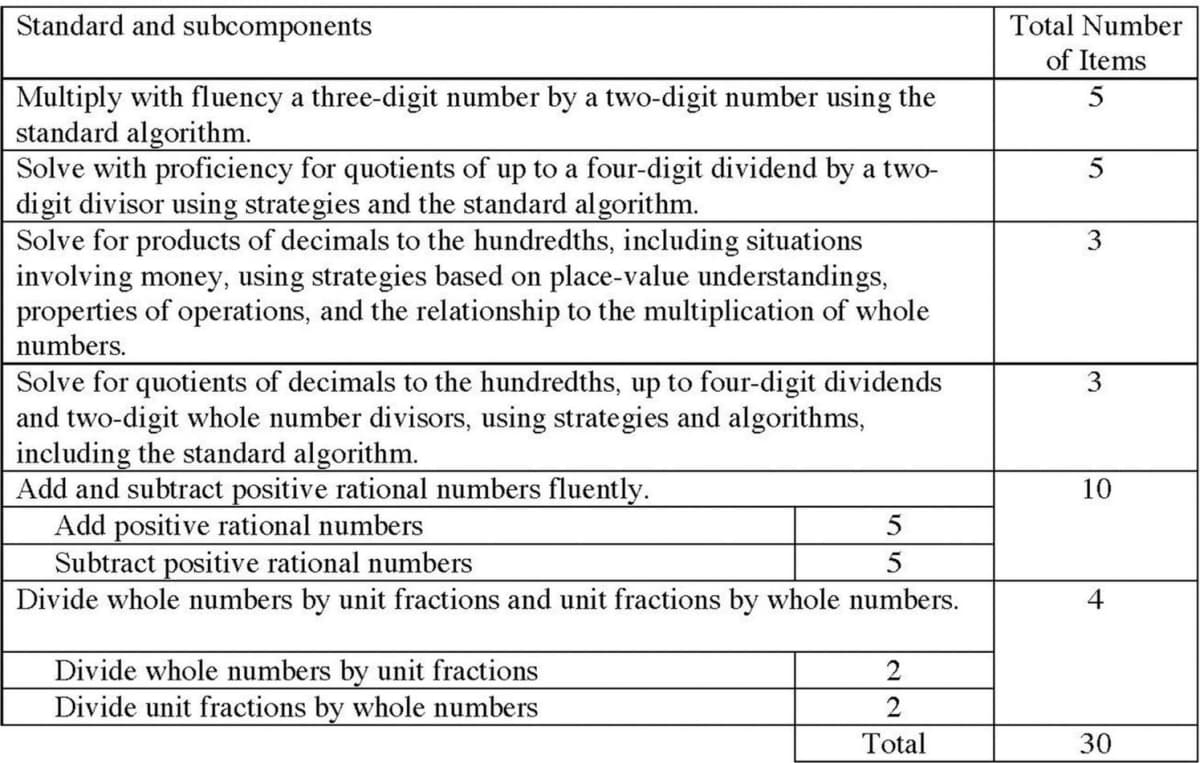 | Standard and subcomponents | | Total Number of Items |
|---|---|---|
| Multiply with fluency a three-digit number by a two-digit number using the standard algorithm. | | 5 |
| Solve with proficiency for quotients of up to a four-digit dividend by a two-digit divisor using strategies and the standard algorithm. | | 5 |
| Solve for products of decimals to the hundredths, including situations involving money, using strategies based on place-value understandings, properties of operations, and the relationship to the multiplication of whole numbers. | | 3 |
| Solve for quotients of decimals to the hundredths, up to four-digit dividends and two-digit whole number divisors, using strategies and algorithms, including the standard algorithm. | | 3 |
| Add and subtract positive rational numbers fluently. | | 10 |
| Add positive rational numbers | 5 | |
| Subtract positive rational numbers | 5 | |
| Divide whole numbers by unit fractions and unit fractions by whole numbers. | | 4 |
| Divide whole numbers by unit fractions | 2 | |
| Divide unit fractions by whole numbers | 2 | |
| | Total | 30 |